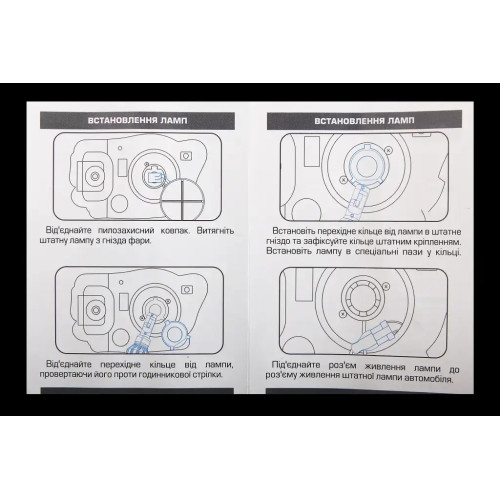 ВСТАНОВЛЕННЯ ЛАМП

Від'єднайте пилозахисний ковпак. Витягніть штатну лампу з гнізда фари.

Від'єднайте перехідне кільце від лампи, провертаючи його проти годинникової стрілки.

ВСТАНОВЛЕННЯ ЛАМП

Встановіть перехідне кільце від лампи в штатне гніздо та зафіксуйте кільце штатним кріпленням. Встановіть лампу в спеціальні пази у кільці.

Під'єднайте роз'єм живлення лампи до роз'єму живлення штатної лампи автомобіля.